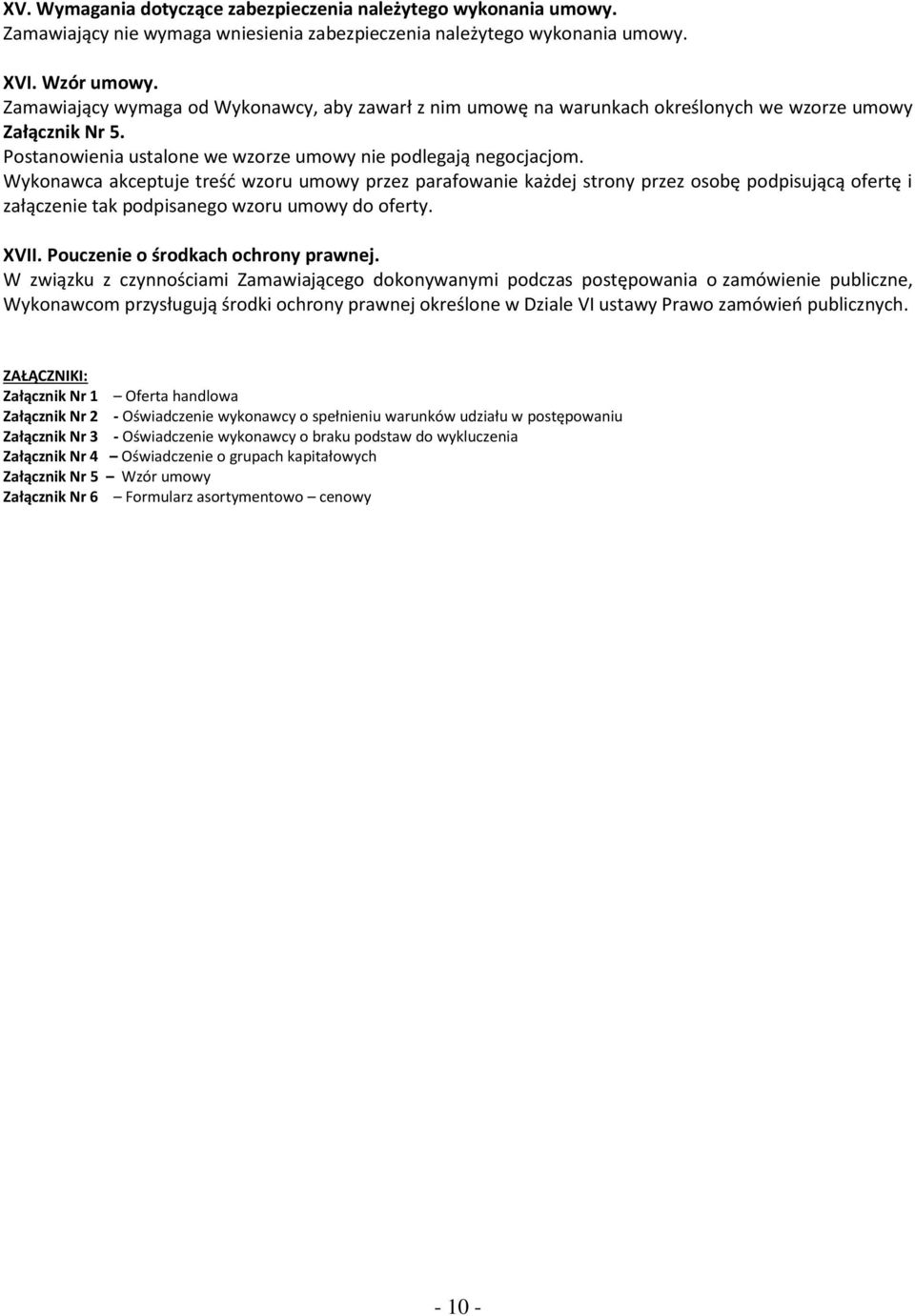 XV. Wymagania dotyczące zabezpieczenia należytego wykonania umowy.
Zamawiający nie wymaga wniesienia zabezpieczenia należytego wykonania umowy.

XVI. Wzór umowy.
Zamawiający wymaga od Wykonawcy, aby zawarł z nim umowę na warunkach określonych we wzorze umowy Załącznik Nr 5.
Postanowienia ustalone we wzorze umowy nie podlegają negocjacjom.
Wykonawca akceptuje treść wzoru umowy przez parafowanie każdej strony przez osobę podpisującą ofertę i załączenie tak podpisanego wzoru umowy do oferty.

XVII. Pouczenie o środkach ochrony prawnej.
W związku z czynnościami Zamawiającego dokonywanymi podczas postępowania o zamówienie publiczne, Wykonawcom przysługują środki ochrony prawnej określone w Dziale VI ustawy Prawo zamówień publicznych.

ZAŁĄCZNIKI:
Załącznik Nr 1 – Oferta handlowa
Załącznik Nr 2 - Oświadczenie wykonawcy o spełnieniu warunków udziału w postępowaniu
Załącznik Nr 3 - Oświadczenie wykonawcy o braku podstaw do wykluczenia
Załącznik Nr 4 – Oświadczenie o grupach kapitałowych
Załącznik Nr 5 – Wzór umowy
Załącznik Nr 6 – Formularz asortymentowo – cenowy

- 10 -